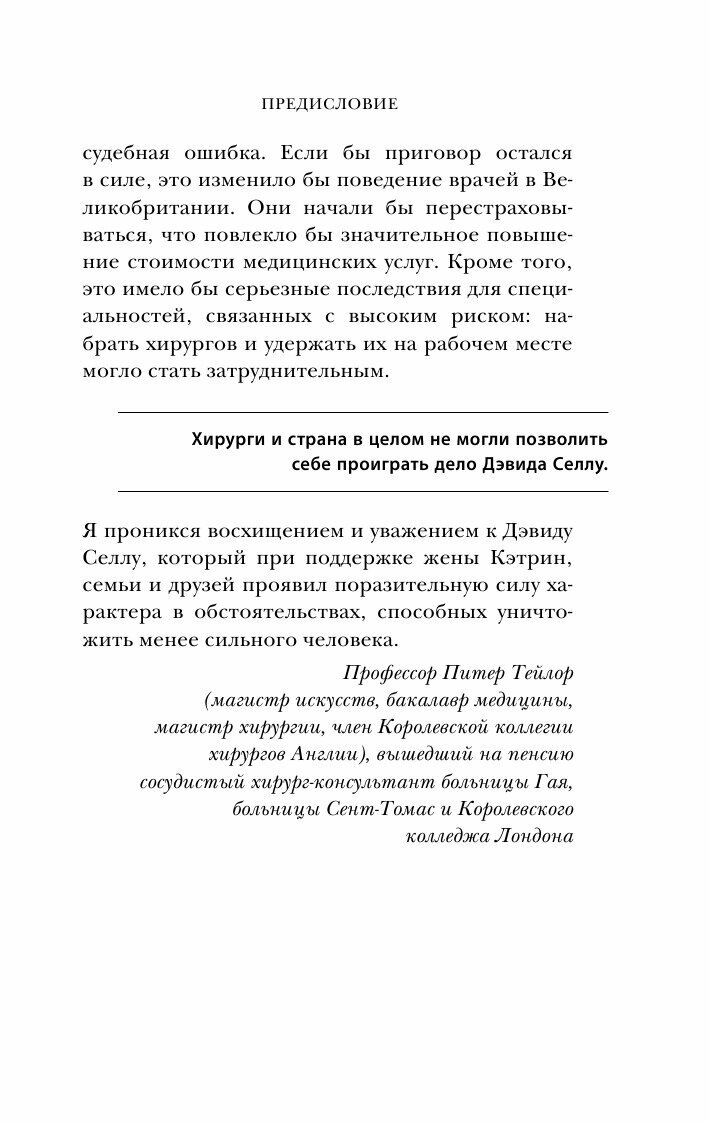 ПРЕДИСЛОВИЕ

судебная ошибка. Если бы приговор остался в силе, это изменило бы поведение врачей в Великобритании. Они начали бы перестраховываться, что повлекло бы значительное повышение стоимости медицинских услуг. Кроме того, это имело бы серьезные последствия для специальностей, связанных с высоким риском: набрать хирургов и удержать их на рабочем месте могло стать затруднительным.

Хирурги и страна в целом не могли позволить себе проиграть дело Дэвида Селлу.

Я проникся восхищением и уважением к Дэвиду Селлу, который при поддержке жены Кэтрин, семьи и друзей проявил поразительную силу характера в обстоятельствах, способных уничтожить менее сильного человека.

Профессор Питер Тейлор (магистр искусств, бакалавр медицины, магистр хирургии, член Королевской коллегии хирургов Англии), вышедший на пенсию сосудистый хирург-консультант больницы Гая, больницы Сент-Томас и Королевского колледжа Лондона